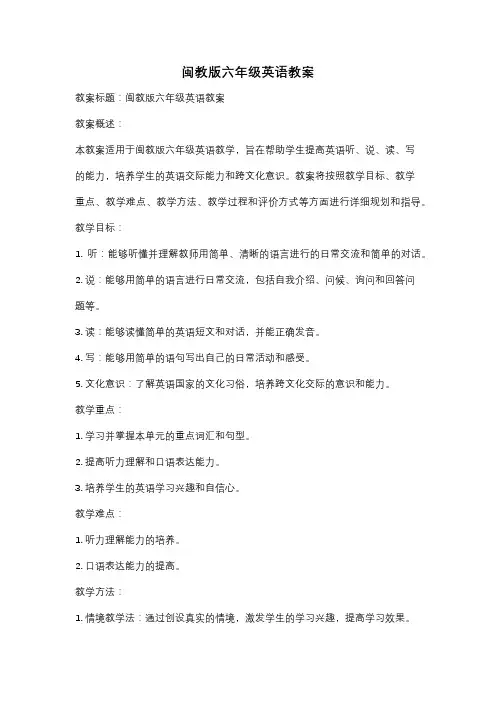 闽教版六年级英语教案

教案标题：闽教版六年级英语教案

教案概述：

本教案适用于闽教版六年级英语教学，旨在帮助学生提高英语听、说、读、写的能力，培养学生的英语交际能力和跨文化意识。教案将按照教学目标、教学重点、教学难点、教学方法、教学过程和评价方式等方面进行详细规划和指导。

教学目标：

1. 听：能够听懂并理解教师用简单、清晰的语言进行的日常交流和简单的对话。

2. 说：能够用简单的语言进行日常交流，包括自我介绍、问候、询问和回答问题等。

3. 读：能够读懂简单的英语短文和对话，并能正确发音。

4. 写：能够用简单的语句写出自己的日常活动和感受。

5. 文化意识：了解英语国家的文化习俗，培养跨文化交际的意识和能力。

教学重点：

1. 学习并掌握本单元的重点词汇和句型。

2. 提高听力理解和口语表达能力。

3. 培养学生的英语学习兴趣和自信心。

教学难点：

1. 听力理解能力的培养。

2. 口语表达能力的提高。

教学方法：

1. 情境教学法：通过创设真实的情境，激发学生的学习兴趣，提高学习效果。